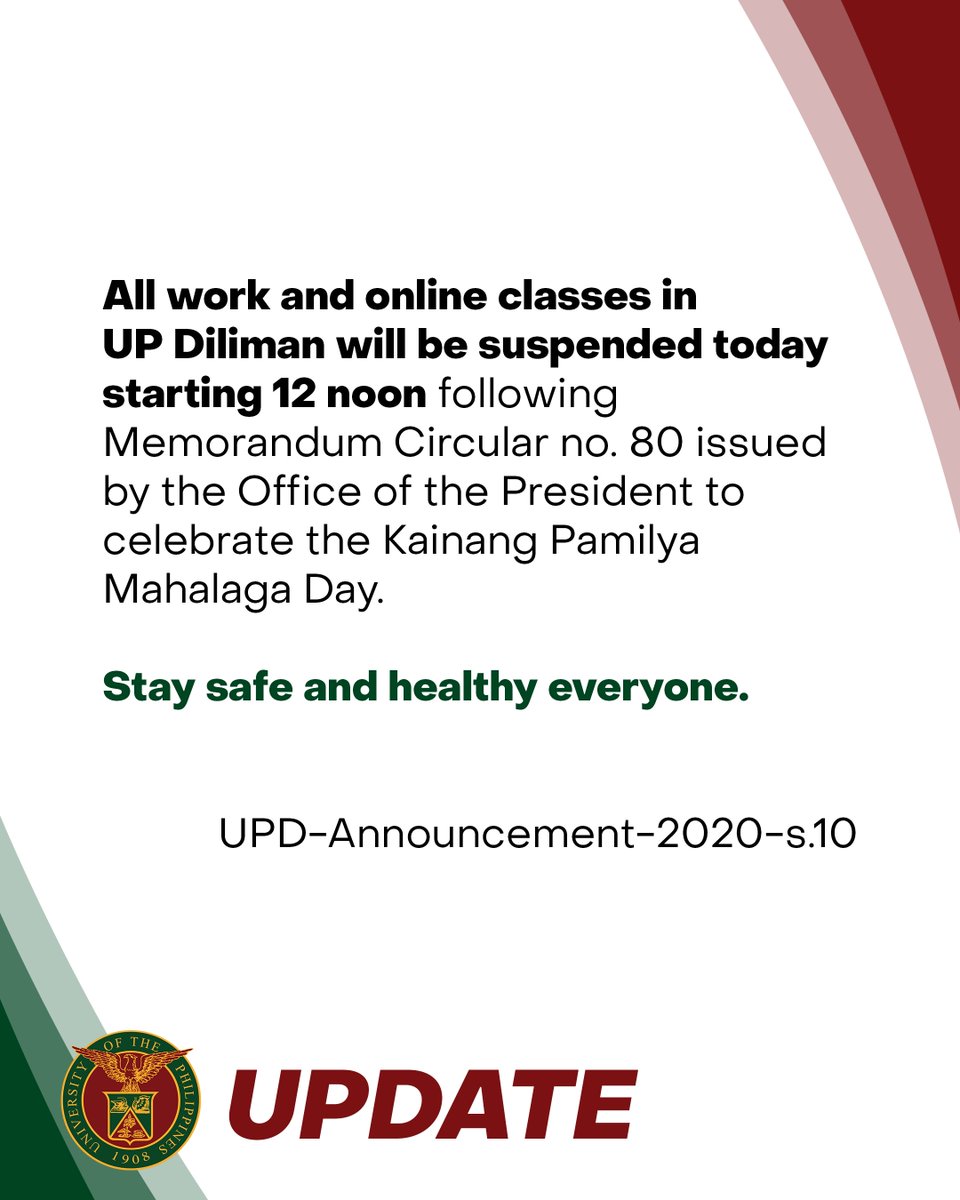 All work and online classes in UP Diliman will be suspended today starting 12 noon following Memorandum Circular no. 80 issued by the Office of the President to celebrate the Kainang Pamilya Mahalaga Day.

Stay safe and healthy everyone.

UPD-Announcement-2020-s.10

UNIVERSITY OF THE PHILIPPINES 1908

UPDATE